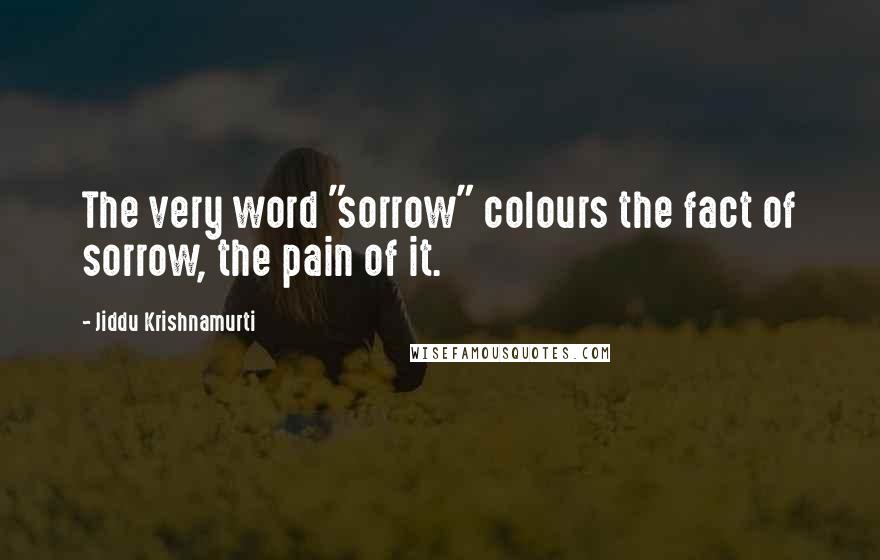 The very word "sorrow" colours the fact of sorrow, the pain of it.

- Jiddu Krishnamurti

WISEFAMOUSQUOTES.COM